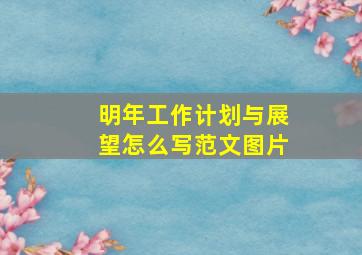 明年工作计划与展望怎么写范文图片